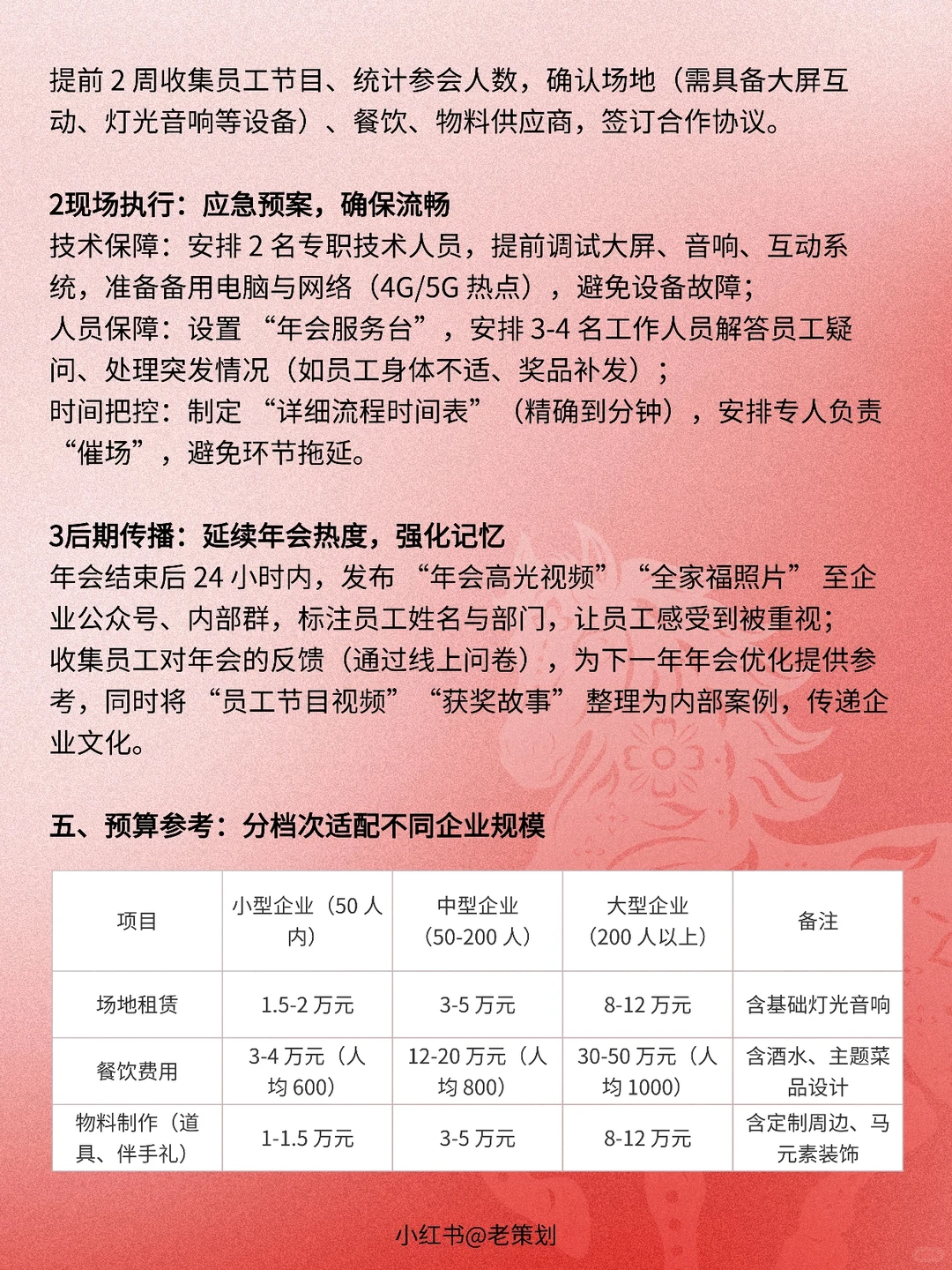 提前 2 周收集员工节目、统计参会人数，确认场地（需具备大屏互动、灯光音响等设备）、餐饮、物料供应商，签订合作协议。

2现场执行：应急预案，确保流畅
技术保障：安排 2 名专职技术人员，提前调试大屏、音响、互动系统，准备备用电脑与网络（4G/5G 热点），避免设备故障；
人员保障：设置 “年会服务台”，安排 3-4 名工作人员解答员工疑问、处理突发情况（如员工身体不适、奖品补发）；
时间把控：制定 “详细流程时间表” （精确到分钟），安排专人负责 “催场”，避免环节拖延。

3后期传播：延续年会热度，强化记忆
年会结束后 24 小时内，发布 “年会高光视频” “全家福照片” 至企业公众号、内部群，标注员工姓名与部门，让员工感受到被重视；
收集员工对年会的反馈（通过线上问卷），为下一年年会优化提供参考，同时将 “员工节目视频” “获奖故事” 整理为内部案例，传递企业文化。

五、预算参考：分档次适配不同企业规模

| 项目 | 小型企业（50 人内） | 中型企业（50-200 人） | 大型企业（200 人以上） | 备注 |
|---|---|---|---|---|
| 场地租赁 | 1.5-2 万元 | 3-5 万元 | 8-12 万元 | 含基础灯光音响 |
| 餐饮费用 | 3-4 万元（人均 600） | 12-20 万元（人均 800） | 30-50 万元（人均 1000） | 含酒水、主题菜品设计 |
| 物料制作（道具、伴手礼） | 1-1.5 万元 | 3-5 万元 | 8-12 万元 | 含定制周边、马元素装饰 |

小红书@老策划